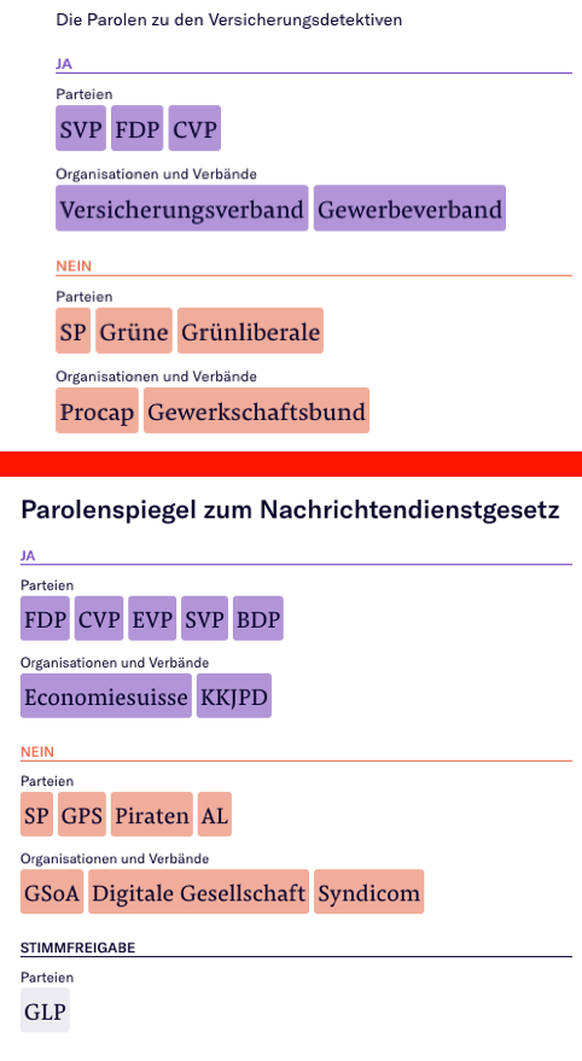 Die Parolen zu den Versicherungsdetektiven

JA

Parteien

SVP FDP CVP

Organisationen und Verbände

Versicherungsverband Gewerbeverband

NEIN

Parteien

SP Grüne Grünliberale

Organisationen und Verbände

Procap Gewerkschaftsbund

Parolenspiegel zum Nachrichtendienstgesetz

JA

Parteien

FDP CVP EVP SVP BDP

Organisationen und Verbände

Economiesuisse KKJPD

NEIN

Parteien

SP GPS Piraten AL

Organisationen und Verbände

GSoA Digitale Gesellschaft Syndicom

STIMMFREIGABE

Parteien

GLP